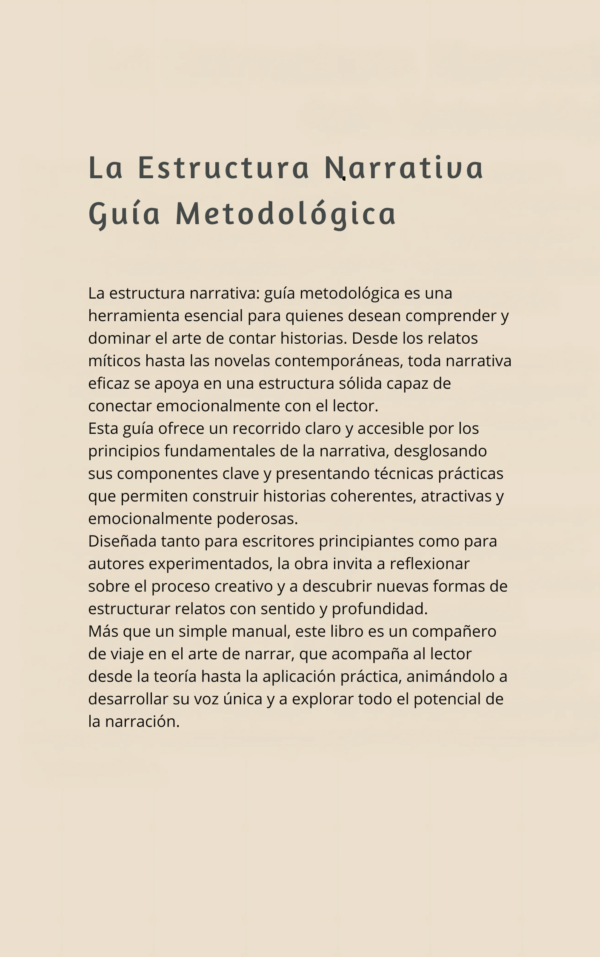 La Estructura Narrativa
Guía Metodológica

La estructura narrativa: guía metodológica es una herramienta esencial para quienes desean comprender y dominar el arte de contar historias. Desde los relatos míticos hasta las novelas contemporáneas, toda narrativa eficaz se apoya en una estructura sólida capaz de conectar emocionalmente con el lector.
Esta guía ofrece un recorrido claro y accesible por los principios fundamentales de la narrativa, desglosando sus componentes clave y presentando técnicas prácticas que permiten construir historias coherentes, atractivas y emocionalmente poderosas.
Diseñada tanto para escritores principiantes como para autores experimentados, la obra invita a reflexionar sobre el proceso creativo y a descubrir nuevas formas de estructurar relatos con sentido y profundidad.
Más que un simple manual, este libro es un compañero de viaje en el arte de narrar, que acompaña al lector desde la teoría hasta la aplicación práctica, animándolo a desarrollar su voz única y a explorar todo el potencial de la narración.